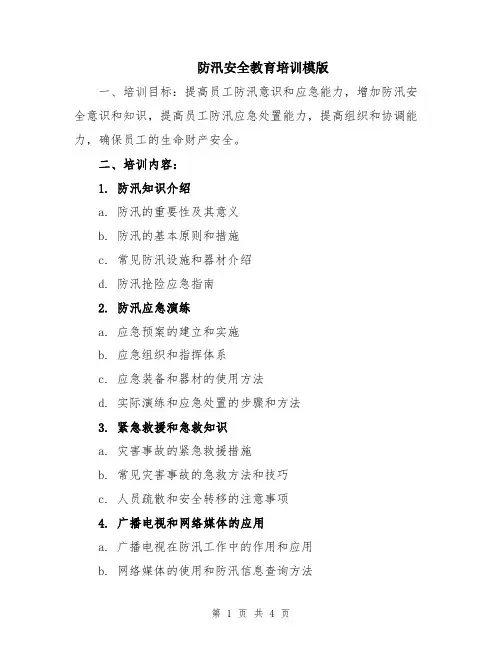 防汛安全教育培训模版

一、培训目标：提高员工防汛意识和应急能力，增加防汛安全意识和知识，提高员工防汛应急处置能力，提高组织和协调能力，确保员工的生命财产安全。

二、培训内容：

1. 防汛知识介绍

a. 防汛的重要性及其意义

b. 防汛的基本原则和措施

c. 常见防汛设施和器材介绍

d. 防汛抢险应急指南

2. 防汛应急演练

a. 应急预案的建立和实施

b. 应急组织和指挥体系

c. 应急装备和器材的使用方法

d. 实际演练和应急处置的步骤和方法

3. 紧急救援和急救知识

a. 灾害事故的紧急救援措施

b. 常见灾害事故的急救方法和技巧

c. 人员疏散和安全转移的注意事项

4. 广播电视和网络媒体的应用

a. 广播电视在防汛工作中的作用和应用

b. 网络媒体的使用和防汛信息查询方法

第 1 页 共 4 页